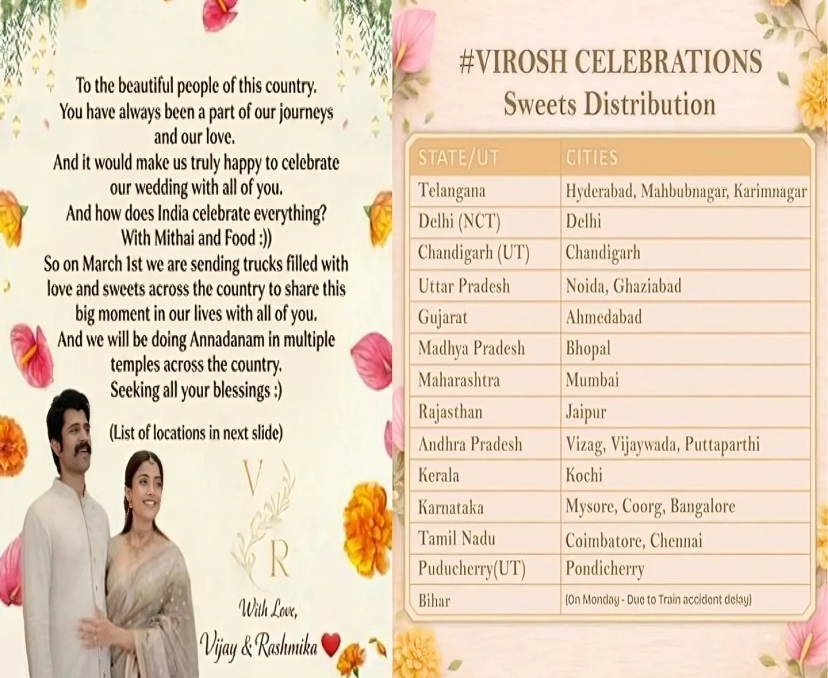 To the beautiful people of this country.
You have always been a part of our journeys and our love.
And it would make us truly happy to celebrate our wedding with all of you.
And how does India celebrate everything?
With Mithai and Food :))
So on March 1st we are sending trucks filled with love and sweets across the country to share this big moment in our lives with all of you.
And we will be doing Annadanam in multiple temples across the country.
Seeking all your blessings :)

(List of locations in next slide)

V
R

With Love,
Vijay & Rashmika

#VIROSH CELEBRATIONS
Sweets Distribution

| STATE/UT | CITIES |
|---|---|
| Telangana | Hyderabad, Mahbubnagar, Karimnagar |
| Delhi (NCT) | Delhi |
| Chandigarh (UT) | Chandigarh |
| Uttar Pradesh | Noida, Ghaziabad |
| Gujarat | Ahmedabad |
| Madhya Pradesh | Bhopal |
| Maharashtra | Mumbai |
| Rajasthan | Jaipur |
| Andhra Pradesh | Vizag, Vijaywada, Puttaparthi |
| Kerala | Kochi |
| Karnataka | Mysore, Coorg, Bangalore |
| Tamil Nadu | Coimbatore, Chennai |
| Puducherry(UT) | Pondicherry |
| Bihar | (On Monday - Due to Train accident delay) |